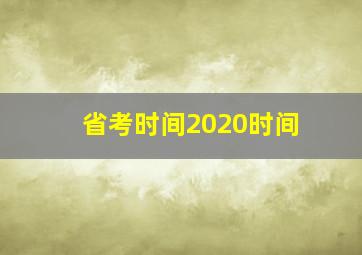 省考时间2020时间